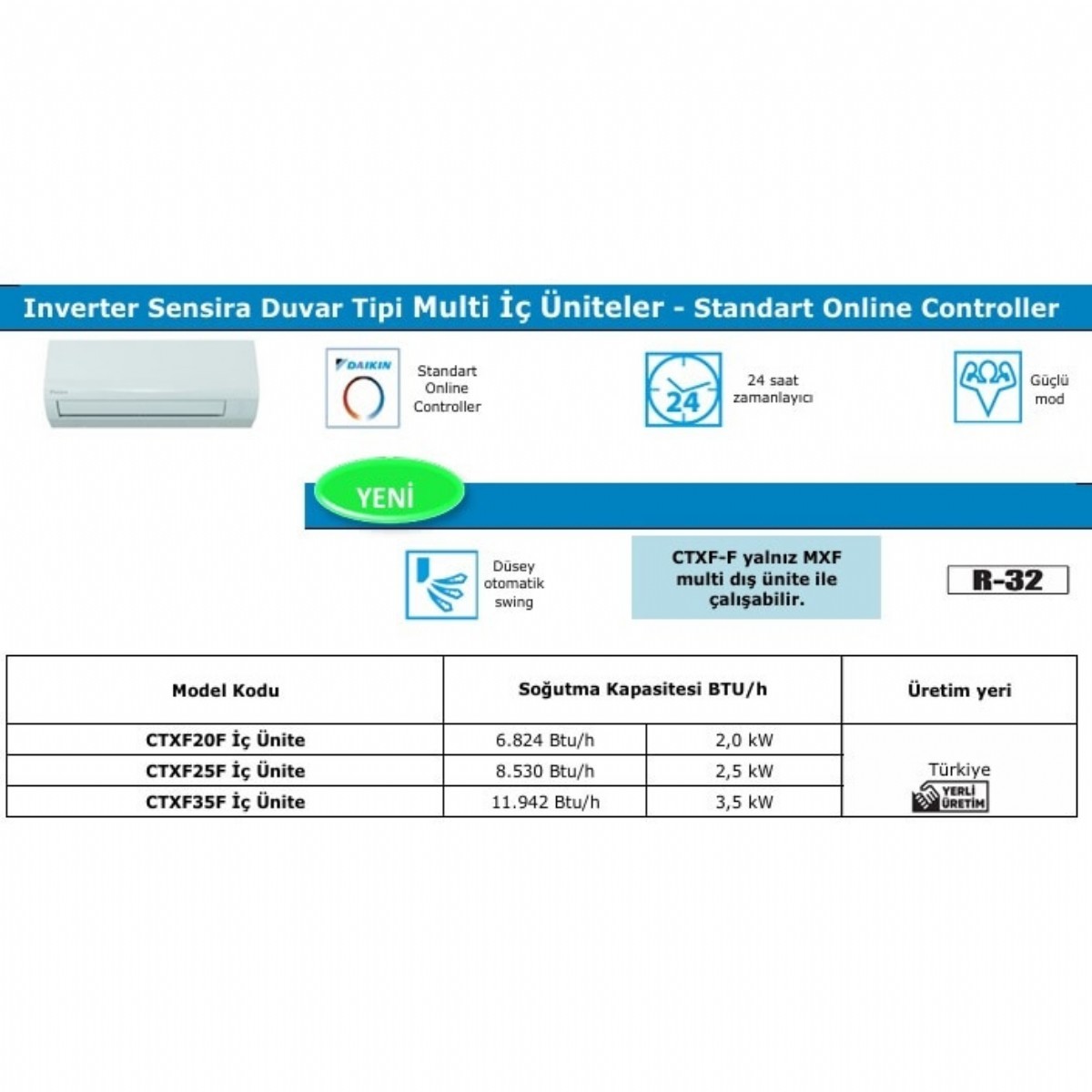 Inverter Sensira Duvar Tipi Multi İç Üniteler - Standart Online Controller

DAIKIN

Standart Online Controller

24

24 saat zamanlayıcı

Güçlü mod

YENİ

Düsey otomatik swing

CTXF-F yalnız MXF multi dış ünite ile çalışabilir.

R-32

| Model Kodu | Soğutma Kapasitesi BTU/h | | Üretim yeri |
|---|---|---|---|
| CTXF20F İç Ünite | 6.824 Btu/h | 2,0 kW | Türkiye YERLİ ÜRETİM |
| CTXF25F İç Ünite | 8.530 Btu/h | 2,5 kW | |
| CTXF35F İç Ünite | 11.942 Btu/h | 3,5 kW | |